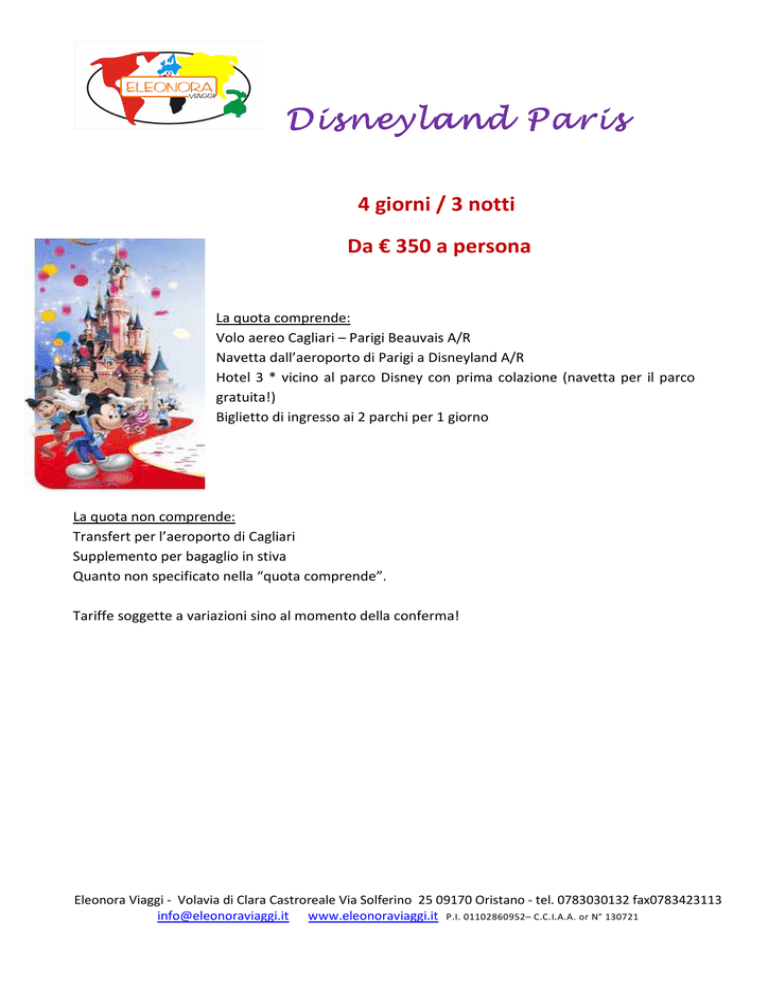 ELEONORA VIAGGI

Disneyland Paris

4 giorni / 3 notti

Da € 350 a persona

La quota comprende:
Volo aereo Cagliari – Parigi Beauvais A/R
Navetta dall'aeroporto di Parigi a Disneyland A/R
Hotel 3 * vicino al parco Disney con prima colazione (navetta per il parco gratuita!)
Biglietto di ingresso ai 2 parchi per 1 giorno

La quota non comprende:
Transfert per l'aeroporto di Cagliari
Supplemento per bagaglio in stiva
Quanto non specificato nella "quota comprende".

Tariffe soggette a variazioni sino al momento della conferma!

Eleonora Viaggi - Volavia di Clara Castroreale Via Solferino 25 09170 Oristano - tel. 0783030132 fax0783423113
info@eleonoraviaggi.it www.eleonoraviaggi.it P.I. 01102860952– C.C.I.A.A. or N° 130721